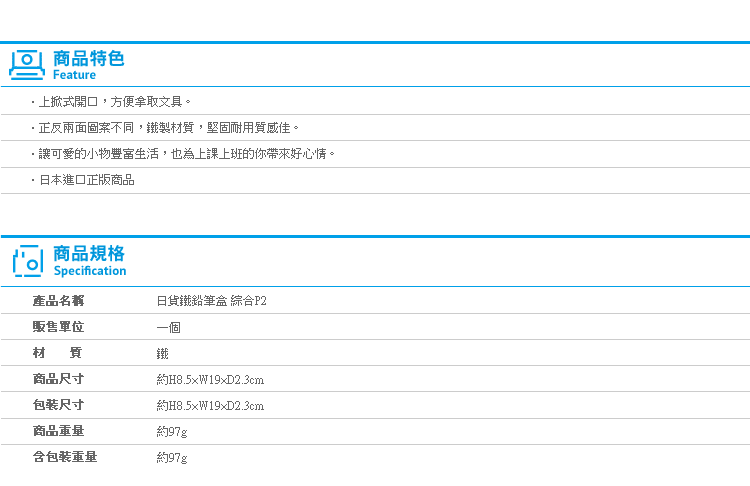 商品特色
Feature

・上掀式開口，方便拿取文具。

・正反兩面圖案不同，鐵製材質，堅固耐用質感佳。

・讓可愛的小物豐富生活，也為上課上班的你帶來好心情。

・日本進口正版商品

商品規格
Specification

| 產品名稱 | 日貨鐵鉛筆盒 綜合P2 |
|---|---|
| 販售單位 | 一個 |
| 材　質 | 鐵 |
| 商品尺寸 | 約H8.5×W19×D2.3cm |
| 包裝尺寸 | 約H8.5×W19×D2.3cm |
| 商品重量 | 約97g |
| 含包裝重量 | 約97g |